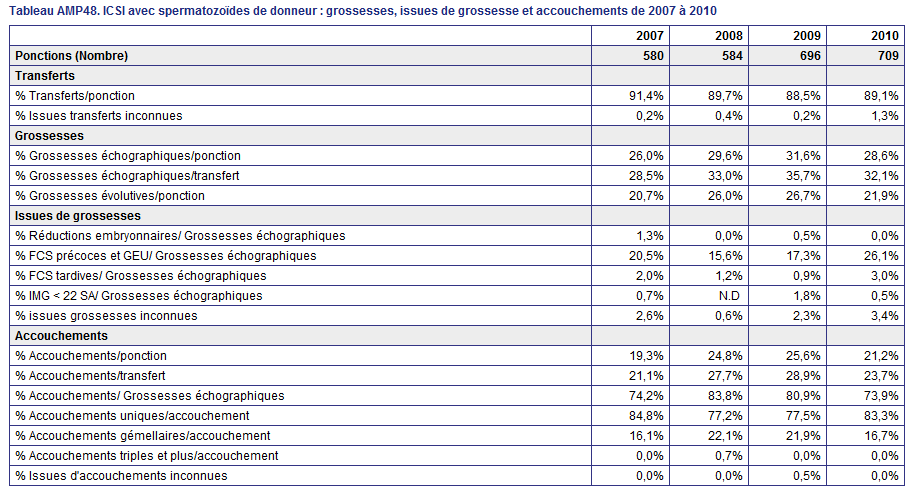 Tableau AMP48. ICSI avec spermatozoïdes de donneur : grossesses, issues de grossesse et accouchements de 2007 à 2010

| | 2007 | 2008 | 2009 | 2010 |
|---|---|---|---|---|
| Ponctions (Nombre) | 580 | 584 | 696 | 709 |
| Transferts | | | | |
| % Transferts/ponction | 91,4% | 89,7% | 88,5% | 89,1% |
| % Issues transferts inconnues | 0,2% | 0,4% | 0,2% | 1,3% |
| Grossesses | | | | |
| % Grossesses échographiques/ponction | 26,0% | 29,6% | 31,6% | 28,6% |
| % Grossesses échographiques/transfert | 28,5% | 33,0% | 35,7% | 32,1% |
| % Grossesses évolutives/ponction | 20,7% | 26,0% | 26,7% | 21,9% |
| Issues de grossesses | | | | |
| % Réductions embryonnaires/ Grossesses échographiques | 1,3% | 0,0% | 0,5% | 0,0% |
| % FCS précoces et GEU/ Grossesses échographiques | 20,5% | 15,6% | 17,3% | 26,1% |
| % FCS tardives/ Grossesses échographiques | 2,0% | 1,2% | 0,9% | 3,0% |
| % IMG < 22 SA/ Grossesses échographiques | 0,7% | N.D | 1,8% | 0,5% |
| % issues grossesses inconnues | 2,6% | 0,6% | 2,3% | 3,4% |
| Accouchements | | | | |
| % Accouchements/ponction | 19,3% | 24,8% | 25,6% | 21,2% |
| % Accouchements/transfert | 21,1% | 27,7% | 28,9% | 23,7% |
| % Accouchements/ Grossesses échographiques | 74,2% | 83,8% | 80,9% | 73,9% |
| % Accouchements uniques/accouchement | 84,8% | 77,2% | 77,5% | 83,3% |
| % Accouchements gémellaires/accouchement | 16,1% | 22,1% | 21,9% | 16,7% |
| % Accouchements triples et plus/accouchement | 0,0% | 0,7% | 0,0% | 0,0% |
| % Issues d'accouchements inconnues | 0,0% | 0,0% | 0,5% | 0,0% |